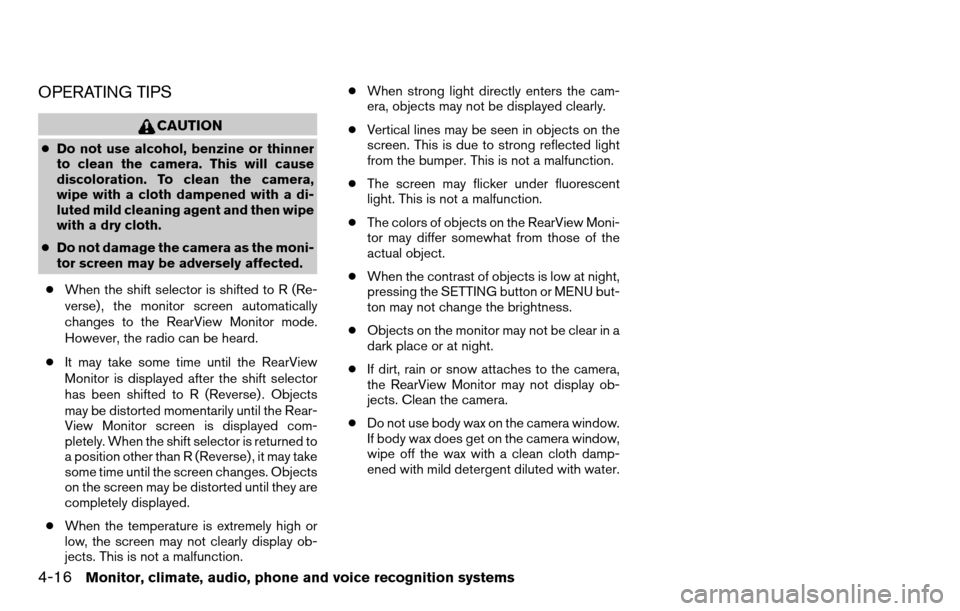 OPERATING TIPS

CAUTION

● Do not use alcohol, benzine or thinner to clean the camera. This will cause discoloration. To clean the camera, wipe with a cloth dampened with a diluted mild cleaning agent and then wipe with a dry cloth.

● Do not damage the camera as the monitor screen may be adversely affected.

● When the shift selector is shifted to R (Reverse), the monitor screen automatically changes to the RearView Monitor mode. However, the radio can be heard.

● It may take some time until the RearView Monitor is displayed after the shift selector has been shifted to R (Reverse). Objects may be distorted momentarily until the RearView Monitor screen is displayed completely. When the shift selector is returned to a position other than R (Reverse), it may take some time until the screen changes. Objects on the screen may be distorted until they are completely displayed.

● When the temperature is extremely high or low, the screen may not clearly display objects. This is not a malfunction.

● When strong light directly enters the camera, objects may not be displayed clearly.

● Vertical lines may be seen in objects on the screen. This is due to strong reflected light from the bumper. This is not a malfunction.

● The screen may flicker under fluorescent light. This is not a malfunction.

● The colors of objects on the RearView Monitor may differ somewhat from those of the actual object.

● When the contrast of objects is low at night, pressing the SETTING button or MENU button may not change the brightness.

● Objects on the monitor may not be clear in a dark place or at night.

● If dirt, rain or snow attaches to the camera, the RearView Monitor may not display objects. Clean the camera.

● Do not use body wax on the camera window. If body wax does get on the camera window, wipe off the wax with a clean cloth dampened with mild detergent diluted with water.

4-16 Monitor, climate, audio, phone and voice recognition systems

carmanualsonline.info